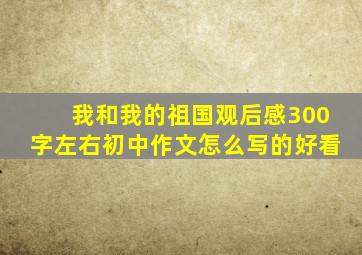 我和我的祖国观后感300字左右初中作文怎么写的好看